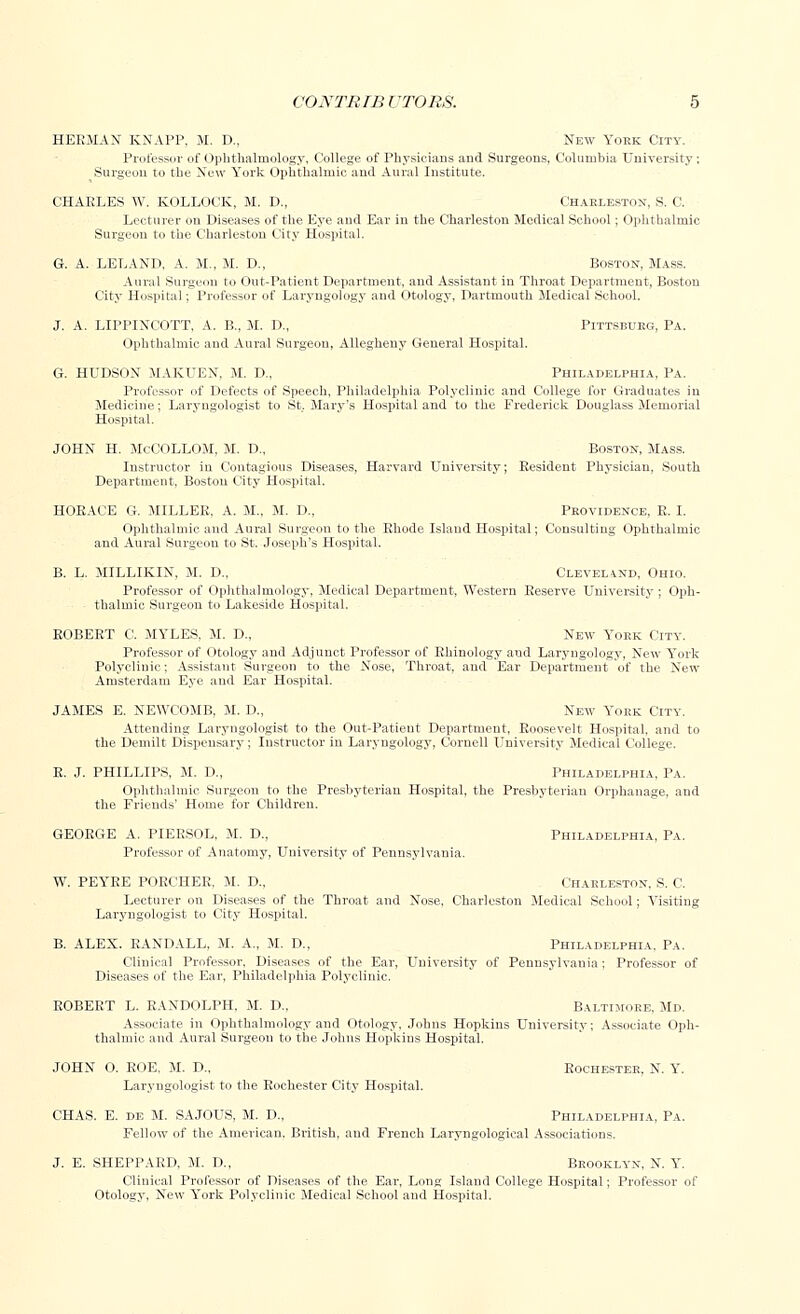 CONTRIBUTORS. 5

HERMAN KNAPP, M. D., New York City.
Professor of Ophthalmology, College of Physicians and Surgeons, Columbia University; Surgeon to the New York Ophthalmic and Aural Institute.

CHARLES W. KOLLOCK, M. D., Charleston, S. C.
Lecturer on Diseases of the Eye and Ear in the Charleston Medical School; Ophthalmic Surgeon to the Charleston City Hospital.

G. A. LELAND, A. M., M. D., Boston, Mass.
Aural Surgeon to Out-Patient Department, and Assistant in Throat Department, Boston City Hospital; Professor of Laryngology and Otology, Dartmouth Medical School.

J. A. LIPPINCOTT, A. B., M. D., Pittsburg, Pa.
Ophthalmic and Aural Surgeon, Allegheny General Hospital.

G. HUDSON MAKUEN, M. D., Philadelphia, Pa.
Professor of Defects of Speech, Philadelphia Polyclinic and College for Graduates in Medicine; Laryngologist to St. Mary's Hospital and to the Frederick Douglass Memorial Hospital.

JOHN H. McCOLLOM, M. D., Boston, Mass.
Instructor in Contagious Diseases, Harvard University; Resident Physician, South Department, Boston City Hospital.

HORACE G. MILLER, A. M., M. D., Providence, R. I.
Ophthalmic and Aural Surgeon to the Rhode Island Hospital; Consulting Ophthalmic and Aural Surgeon to St. Joseph's Hospital.

B. L. MILLIKIN, M. D., Cleveland, Ohio.
Professor of Ophthalmology, Medical Department, Western Reserve University; Ophthalmic Surgeon to Lakeside Hospital.

ROBERT C. MYLES, M. D., New York City.
Professor of Otology and Adjunct Professor of Rhinology and Laryngology, New York Polyclinic; Assistant Surgeon to the Nose, Throat, and Ear Department of the New Amsterdam Eye and Ear Hospital.

JAMES E. NEWCOMB, M. D., New York City.
Attending Laryngologist to the Out-Patient Department, Roosevelt Hospital, and to the Demilt Dispensary; Instructor in Laryngology, Cornell University Medical College.

R. J. PHILLIPS, M. D., Philadelphia, Pa.
Ophthalmic Surgeon to the Presbyterian Hospital, the Presbyterian Orphanage, and the Friends' Home for Children.

GEORGE A. PIERSOL, M. D., Philadelphia, Pa.
Professor of Anatomy, University of Pennsylvania.

W. PEYRE PORCHER, M. D., Charleston, S. C.
Lecturer on Diseases of the Throat and Nose, Charleston Medical School; Visiting Laryngologist to City Hospital.

B. ALEX. RANDALL, M. A., M. D., Philadelphia, Pa.
Clinical Professor, Diseases of the Ear, University of Pennsylvania; Professor of Diseases of the Ear, Philadelphia Polyclinic.

ROBERT L. RANDOLPH, M. D., Baltimore, Md.
Associate in Ophthalmology and Otology, Johns Hopkins University; Associate Ophthalmic and Aural Surgeon to the Johns Hopkins Hospital.

JOHN O. ROE, M. D., Rochester, N. Y.
Laryngologist to the Rochester City Hospital.

CHAS. E. de M. SAJOUS, M. D., Philadelphia, Pa.
Fellow of the American, British, and French Laryngological Associations.

J. E. SHEPPARD, M. D., Brooklyn, N. Y.
Clinical Professor of Diseases of the Ear, Long Island College Hospital; Professor of Otology, New York Polyclinic Medical School and Hospital.